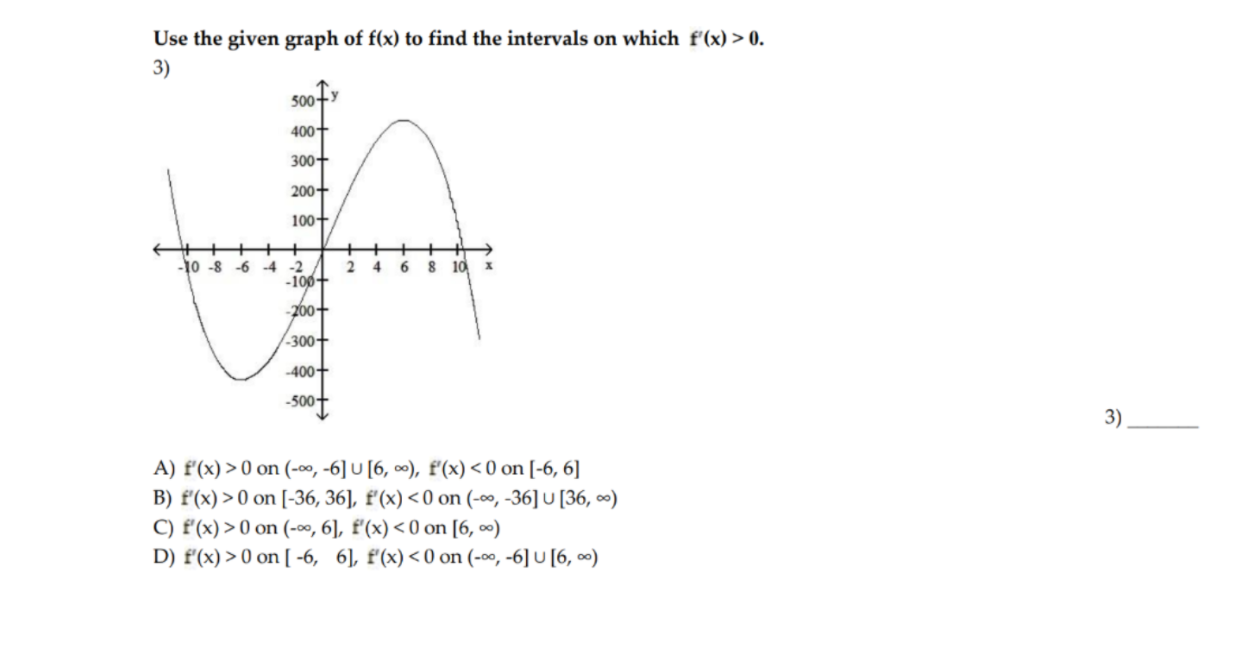 Use the given graph of f(x) to find the intervals on which $f'(x) > 0$.

3)

500 y
400
300
200
100
-10 -8 -6 -4 -2 2 4 6 8 10 x
-100
-200
-300
-400
-500

3) ______

A) $f'(x) > 0$ on $(-\infty, -6] \cup [6, \infty)$, $f'(x) < 0$ on $[-6, 6]$
B) $f'(x) > 0$ on $[-36, 36]$, $f'(x) < 0$ on $(-\infty, -36] \cup [36, \infty)$
C) $f'(x) > 0$ on $(-\infty, 6]$, $f'(x) < 0$ on $[6, \infty)$
D) $f'(x) > 0$ on $[-6, 6]$, $f'(x) < 0$ on $(-\infty, -6] \cup [6, \infty)$